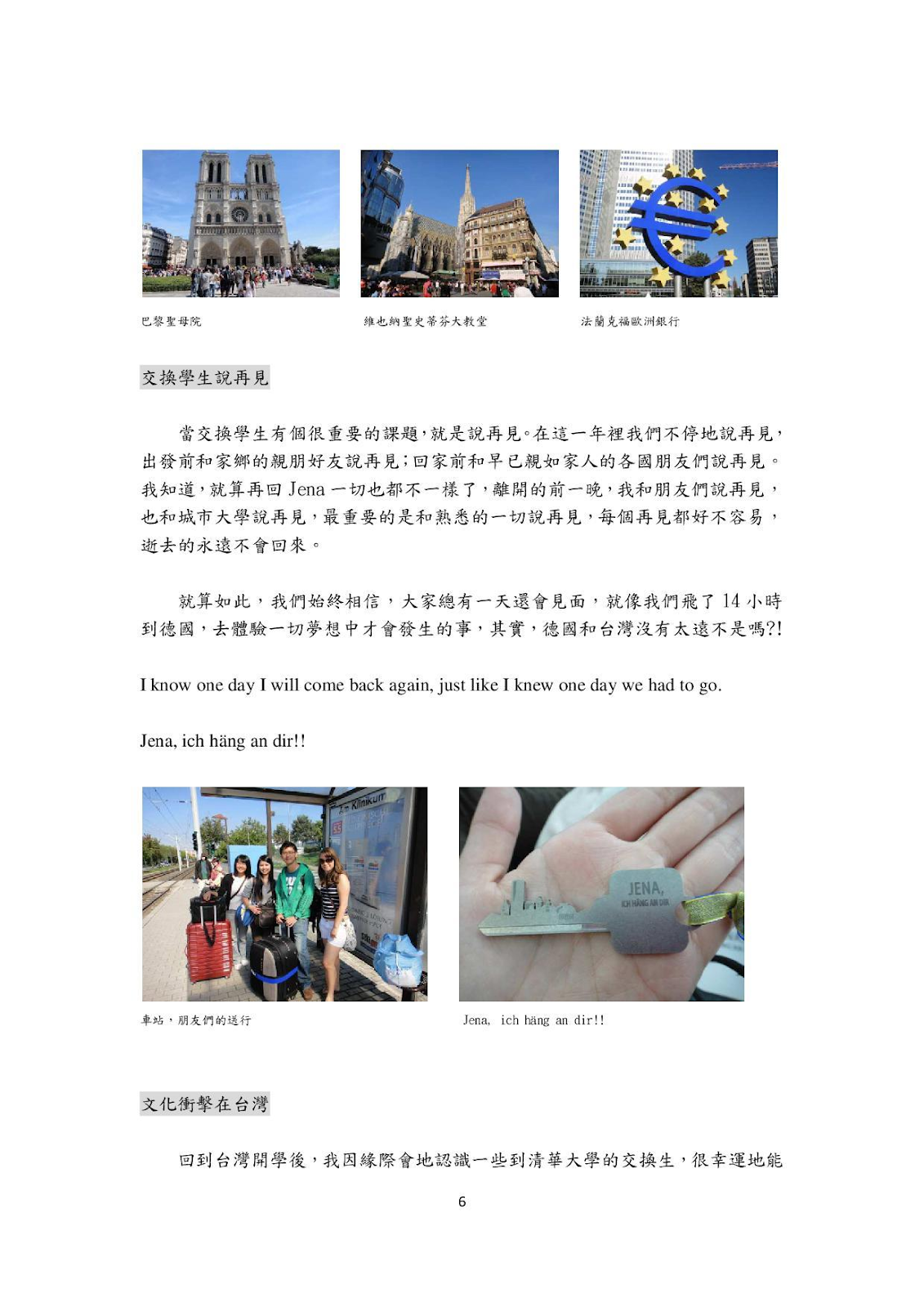 巴黎聖母院

維也納聖史蒂芬大教堂

法蘭克福歐洲銀行

交換學生說再見

當交換學生有個很重要的課題，就是說再見。在這一年裡我們不停地說再見，出發前和家鄉的親朋好友說再見；回家前和早已親如家人的各國朋友們說再見。我知道，就算再回 Jena 一切也都不一樣了，離開的前一晚，我和朋友們說再見，也和城市大學說再見，最重要的是和熟悉的一切說再見，每個再見都好不容易，逝去的永遠不會回來。

就算如此，我們始終相信，大家總有一天還會見面，就像我們飛了 14 小時到德國，去體驗一切夢想中才會發生的事，其實，德國和台灣沒有太遠不是嗎?!

I know one day I will come back again, just like I knew one day we had to go.

Jena, ich häng an dir!!

Klinikum

JENA, ICH HÄNG AN DIR

車站，朋友們的送行

Jena, ich häng an dir!!

文化衝擊在台灣

回到台灣開學後，我因緣際會地認識一些到清華大學的交換生，很幸運地能

6